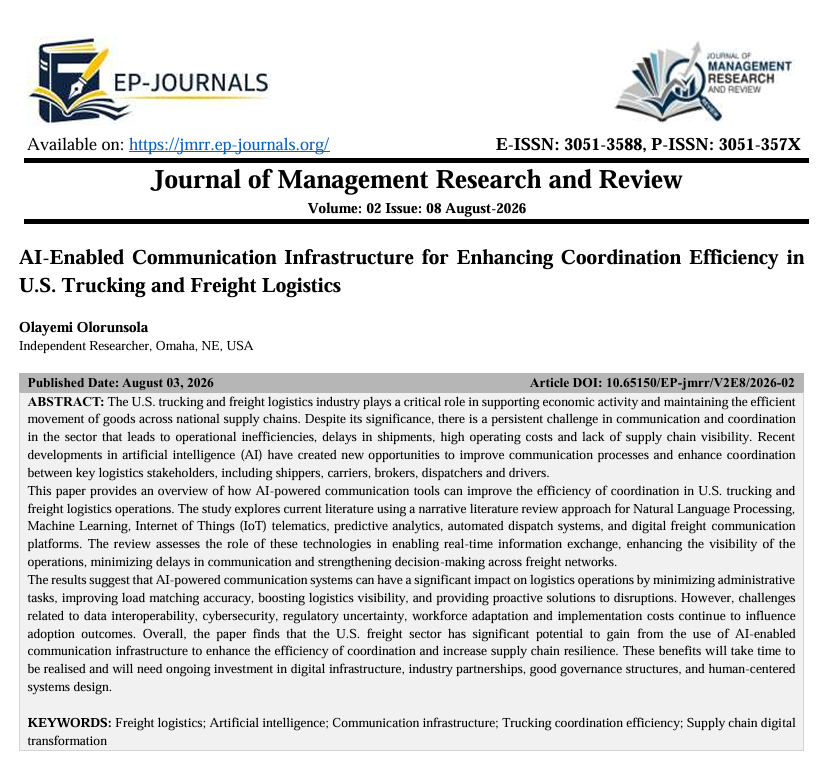 EP-JOURNALS

JOURNAL OF MANAGEMENT RESEARCH AND REVIEW

Available on: https://jmrr.ep-journals.org/

E-ISSN: 3051-3588, P-ISSN: 3051-357X

Journal of Management Research and Review

Volume: 02 Issue: 08 August-2026

AI-Enabled Communication Infrastructure for Enhancing Coordination Efficiency in U.S. Trucking and Freight Logistics

Olayemi Olorunsola
Independent Researcher, Omaha, NE, USA

Published Date: August 03, 2026

Article DOI: 10.65150/EP-jmrr/V2E8/2026-02

ABSTRACT: The U.S. trucking and freight logistics industry plays a critical role in supporting economic activity and maintaining the efficient movement of goods across national supply chains. Despite its significance, there is a persistent challenge in communication and coordination in the sector that leads to operational inefficiencies, delays in shipments, high operating costs and lack of supply chain visibility. Recent developments in artificial intelligence (AI) have created new opportunities to improve communication processes and enhance coordination between key logistics stakeholders, including shippers, carriers, brokers, dispatchers and drivers.

This paper provides an overview of how AI-powered communication tools can improve the efficiency of coordination in U.S. trucking and freight logistics operations. The study explores current literature using a narrative literature review approach for Natural Language Processing, Machine Learning, Internet of Things (IoT) telematics, predictive analytics, automated dispatch systems, and digital freight communication platforms. The review assesses the role of these technologies in enabling real-time information exchange, enhancing the visibility of the operations, minimizing delays in communication and strengthening decision-making across freight networks.

The results suggest that AI-powered communication systems can have a significant impact on logistics operations by minimizing administrative tasks, improving load matching accuracy, boosting logistics visibility, and providing proactive solutions to disruptions. However, challenges related to data interoperability, cybersecurity, regulatory uncertainty, workforce adaptation and implementation costs continue to influence adoption outcomes. Overall, the paper finds that the U.S. freight sector has significant potential to gain from the use of AI-enabled communication infrastructure to enhance the efficiency of coordination and increase supply chain resilience. These benefits will take time to be realised and will need ongoing investment in digital infrastructure, industry partnerships, good governance structures, and human-centered systems design.

KEYWORDS: Freight logistics; Artificial intelligence; Communication infrastructure; Trucking coordination efficiency; Supply chain digital transformation